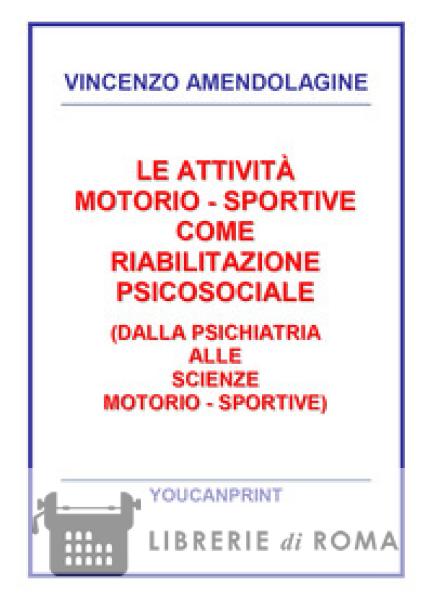 VINCENZO AMENDOLAGINE

LE ATTIVITÀ
MOTORIO - SPORTIVE
COME
RIABILITAZIONE
PSICOSOCIALE

(DALLA PSICHIATRIA
ALLE
SCIENZE
MOTORIO - SPORTIVE)

YOUCANPRINT

LIBRERIE di ROMA